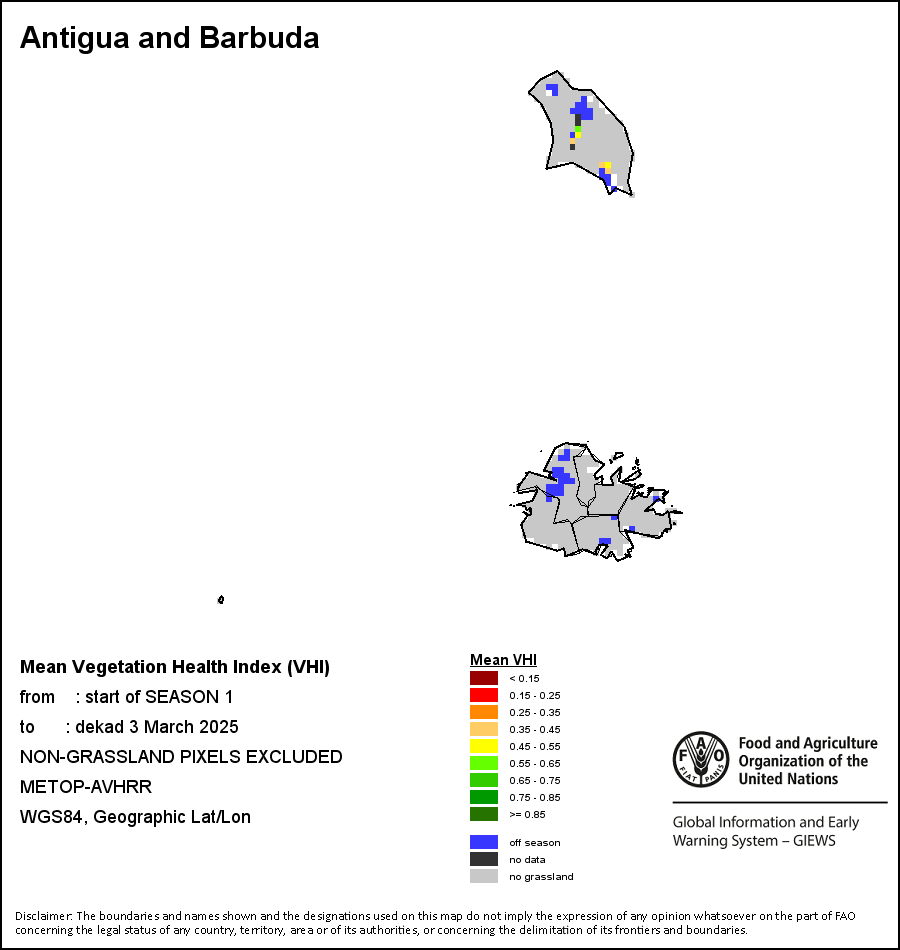 Antigua and Barbuda

Mean Vegetation Health Index (VHI)
from : start of SEASON 1
to : dekad 3 March 2025
NON-GRASSLAND PIXELS EXCLUDED
METOP-AVHRR
WGS84, Geographic Lat/Lon

Mean VHI
< 0.15
0.15 - 0.25
0.25 - 0.35
0.35 - 0.45
0.45 - 0.55
0.55 - 0.65
0.65 - 0.75
0.75 - 0.85
>= 0.85
off season
no data
no grassland

FAO FIAT PANIS
Food and Agriculture Organization of the United Nations
Global Information and Early Warning System – GIEWS

Disclaimer: The boundaries and names shown and the designations used on this map do not imply the expression of any opinion whatsoever on the part of FAO concerning the legal status of any country, territory, area or of its authorities, or concerning the delimitation of its frontiers and boundaries.